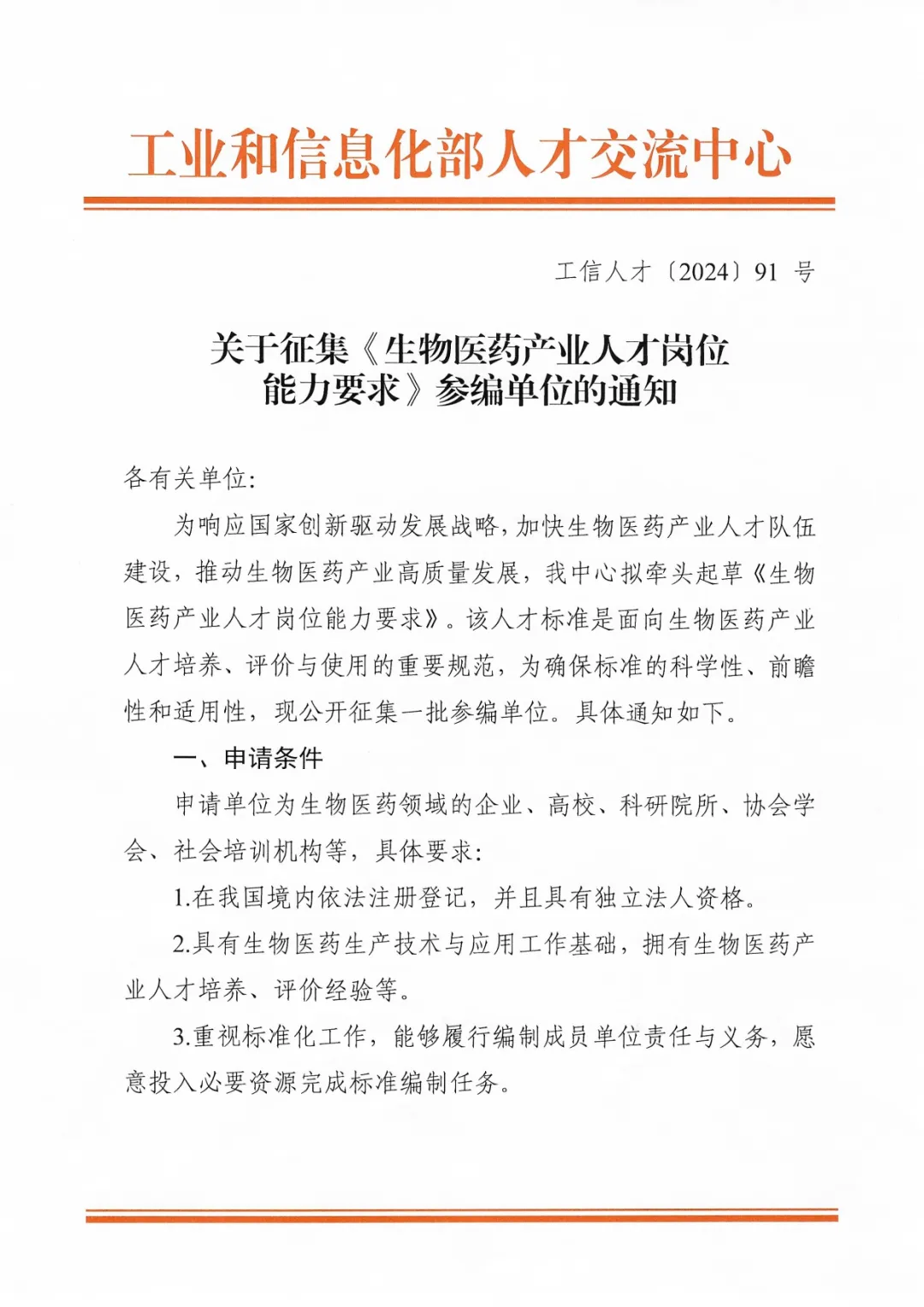 工业和信息化部人才交流中心

工信人才〔2024〕91 号

关于征集《生物医药产业人才岗位能力要求》参编单位的通知

各有关单位:

为响应国家创新驱动发展战略，加快生物医药产业人才队伍建设，推动生物医药产业高质量发展，我中心拟牵头起草《生物医药产业人才岗位能力要求》。该人才标准是面向生物医药产业人才培养、评价与使用的重要规范，为确保标准的科学性、前瞻性和适用性，现公开征集一批参编单位。具体通知如下。

一、申请条件

申请单位为生物医药领域的企业、高校、科研院所、协会学会、社会培训机构等，具体要求:

1.在我国境内依法注册登记，并且具有独立法人资格。

2.具有生物医药生产技术与应用工作基础，拥有生物医药产业人才培养、评价经验等。

3.重视标准化工作，能够履行编制成员单位责任与义务，愿意投入必要资源完成标准编制任务。